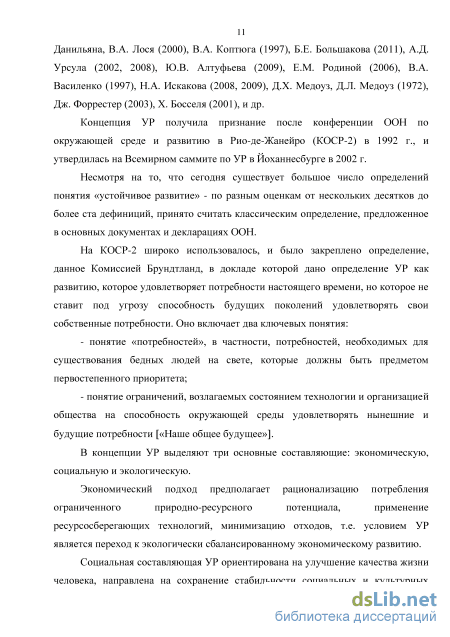 11

Данильяна, В.А. Лося (2000), В.А. Коптюга (1997), Б.Е. Большакова (2011), А.Д. Урсула (2002, 2008), Ю.В. Алтуфьева (2009), Е.М. Родиной (2006), В.А. Василенко (1997), Н.А. Искакова (2008, 2009), Д.Х. Медоуз, Д.Л. Медоуз (1972), Дж. Форрестер (2003), Х. Босселя (2001), и др.

Концепция УР получила признание после конференции ООН по окружающей среде и развитию в Рио-де-Жанейро (КОСР-2) в 1992 г., и утвердилась на Всемирном саммите по УР в Йоханнесбурге в 2002 г.

Несмотря на то, что сегодня существует большое число определений понятия «устойчивое развитие» - по разным оценкам от нескольких десятков до более ста дефиниций, принято считать классическим определение, предложенное в основных документах и декларациях ООН.

На КОСР-2 широко использовалось, и было закреплено определение, данное Комиссией Брундтланд, в докладе которой дано определение УР как развитию, которое удовлетворяет потребности настоящего времени, но которое не ставит под угрозу способность будущих поколений удовлетворять свои собственные потребности. Оно включает два ключевых понятия:

- понятие «потребностей», в частности, потребностей, необходимых для существования бедных людей на свете, которые должны быть предметом первостепенного приоритета;

- понятие ограничений, возлагаемых состоянием технологии и организацией общества на способность окружающей среды удовлетворять нынешние и будущие потребности [«Наше общее будущее»].

В концепции УР выделяют три основные составляющие: экономическую, социальную и экологическую.

Экономический подход предполагает рационализацию потребления ограниченного природно-ресурсного потенциала, применение ресурсосберегающих технологий, минимизацию отходов, т.е. условием УР является переход к экологически сбалансированному экономическому развитию.

Социальная составляющая УР ориентирована на улучшение качества жизни человека, направлена на сохранение стабильности социальных и культурных

dsLib.net
библиотека диссертаций